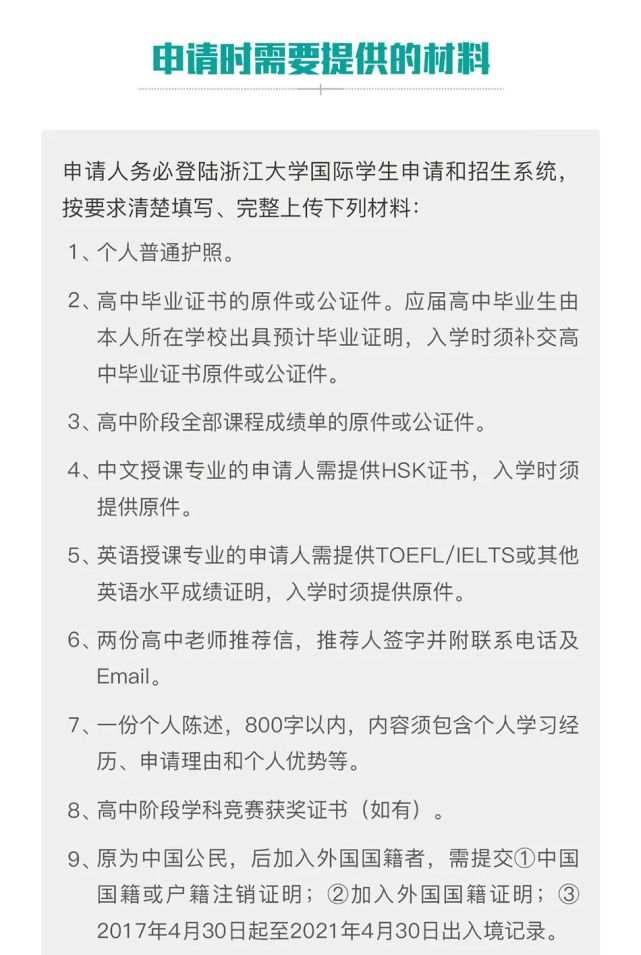 申请时需要提供的材料

申请人务必登陆浙江大学国际学生申请和招生系统，按要求清楚填写、完整上传下列材料：

1、个人普通护照。

2、高中毕业证书的原件或公证件。应届高中毕业生由本人所在学校出具预计毕业证明，入学时须补交高中毕业证书原件或公证件。

3、高中阶段全部课程成绩单的原件或公证件。

4、中文授课专业的申请人需提供HSK证书，入学时须提供原件。

5、英语授课专业的申请人需提供TOEFL/IELTS或其他英语水平成绩证明，入学时须提供原件。

6、两份高中老师推荐信，推荐人签字并附联系电话及Email。

7、一份个人陈述，800字以内，内容须包含个人学习经历、申请理由和个人优势等。

8、高中阶段学科竞赛获奖证书（如有）。

9、原为中国公民，后加入外国国籍者，需提交①中国国籍或户籍注销证明；②加入外国国籍证明；③2017年4月30日起至2021年4月30日出入境记录。